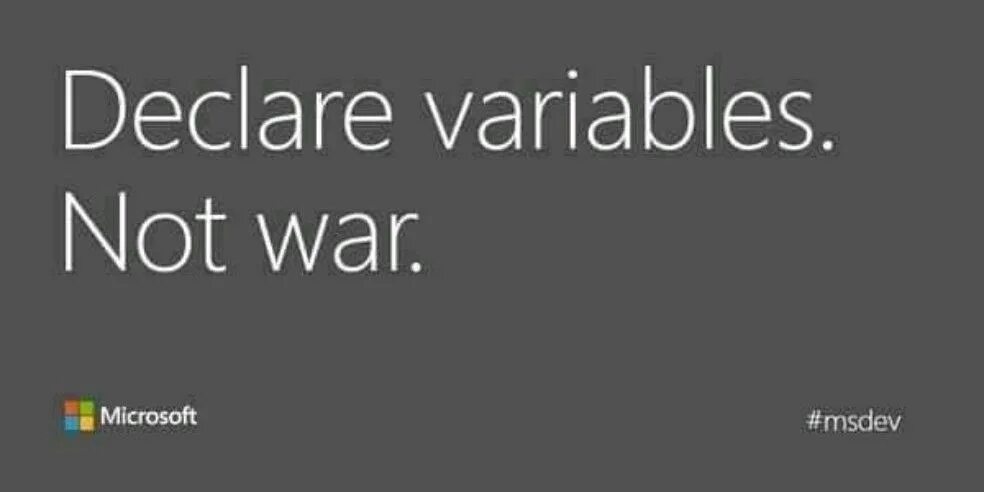 Declare variables.
Not war.

Microsoft

#msdev